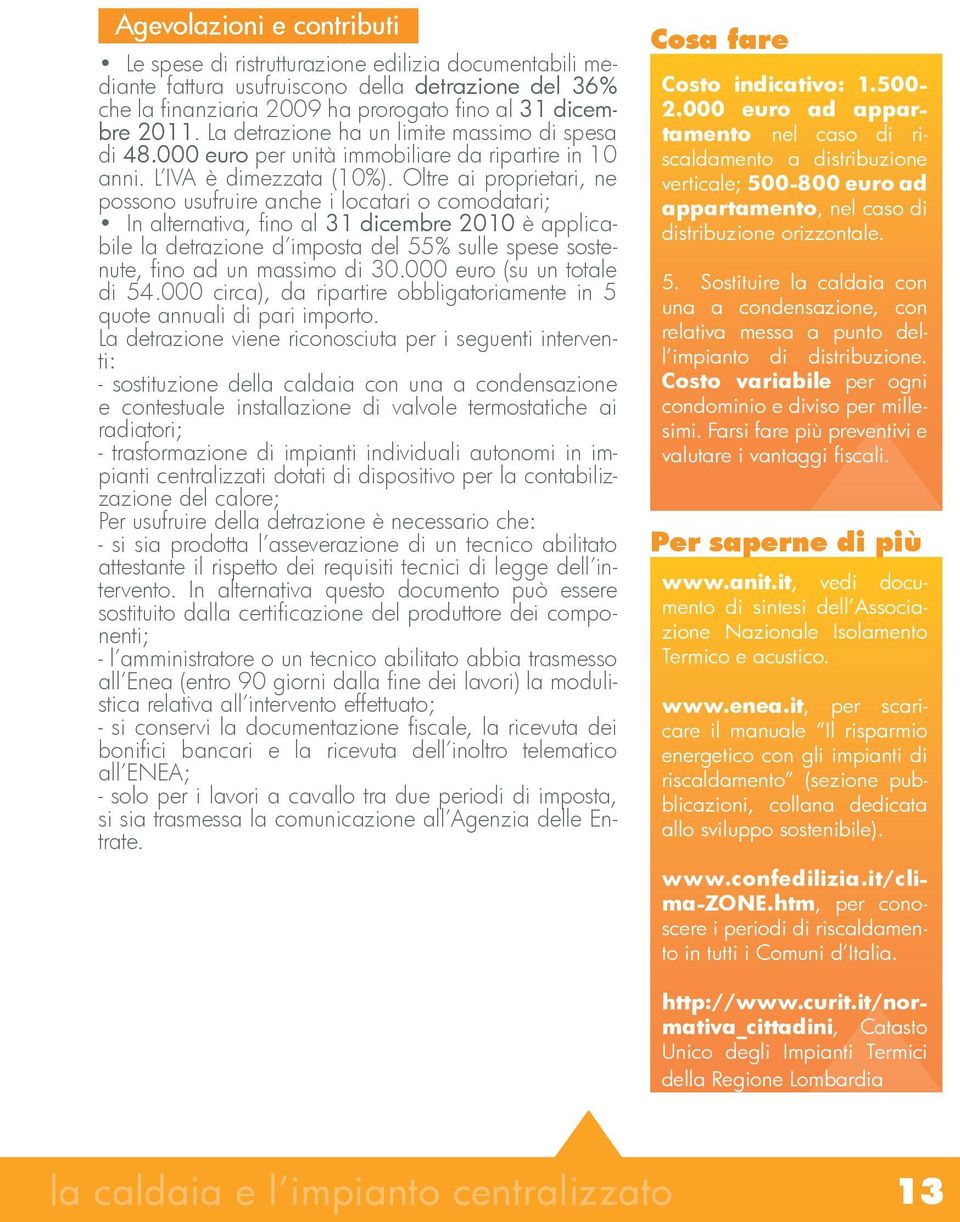 Agevolazioni e contributi

• Le spese di ristrutturazione edilizia documentabili mediante fattura usufruiscono della detrazione del 36% che la finanziaria 2009 ha prorogato fino al 31 dicembre 2011. La detrazione ha un limite massimo di spesa di 48.000 euro per unità immobiliare da ripartire in 10 anni. L'IVA è dimezzata (10%). Oltre ai proprietari, ne possono usufruire anche i locatari o comodatari;
• In alternativa, fino al 31 dicembre 2010 è applicabile la detrazione d'imposta del 55% sulle spese sostenute, fino ad un massimo di 30.000 euro (su un totale di 54.000 circa), da ripartire obbligatoriamente in 5 quote annuali di pari importo.
La detrazione viene riconosciuta per i seguenti interventi:
- sostituzione della caldaia con una a condensazione e contestuale installazione di valvole termostatiche ai radiatori;
- trasformazione di impianti individuali autonomi in impianti centralizzati dotati di dispositivo per la contabilizzazione del calore;
Per usufruire della detrazione è necessario che:
- si sia prodotta l'asseverazione di un tecnico abilitato attestante il rispetto dei requisiti tecnici di legge dell'intervento. In alternativa questo documento può essere sostituito dalla certificazione del produttore dei componenti;
- l'amministratore o un tecnico abilitato abbia trasmesso all'Enea (entro 90 giorni dalla fine dei lavori) la modulistica relativa all'intervento effettuato;
- si conservi la documentazione fiscale, la ricevuta dei bonifici bancari e la ricevuta dell'inoltro telematico all'ENEA;
- solo per i lavori a cavallo tra due periodi di imposta, si sia trasmessa la comunicazione all'Agenzia delle Entrate.

Cosa fare

Costo indicativo: 1.500-2.000 euro ad appartamento nel caso di riscaldamento a distribuzione verticale; 500-800 euro ad appartamento, nel caso di distribuzione orizzontale.

5. Sostituire la caldaia con una a condensazione, con relativa messa a punto dell'impianto di distribuzione. Costo variabile per ogni condominio e diviso per millesimi. Farsi fare più preventivi e valutare i vantaggi fiscali.

Per saperne di più

www.anit.it, vedi documento di sintesi dell'Associazione Nazionale Isolamento Termico e acustico.

www.enea.it, per scaricare il manuale "Il risparmio energetico con gli impianti di riscaldamento" (sezione pubblicazioni, collana dedicata allo sviluppo sostenibile).

www.confedilizia.it/clima-ZONE.htm, per conoscere i periodi di riscaldamento in tutti i Comuni d'Italia.

http://www.curit.it/normativa_cittadini, Catasto Unico degli Impianti Termici della Regione Lombardia

la caldaia e l'impianto centralizzato 13